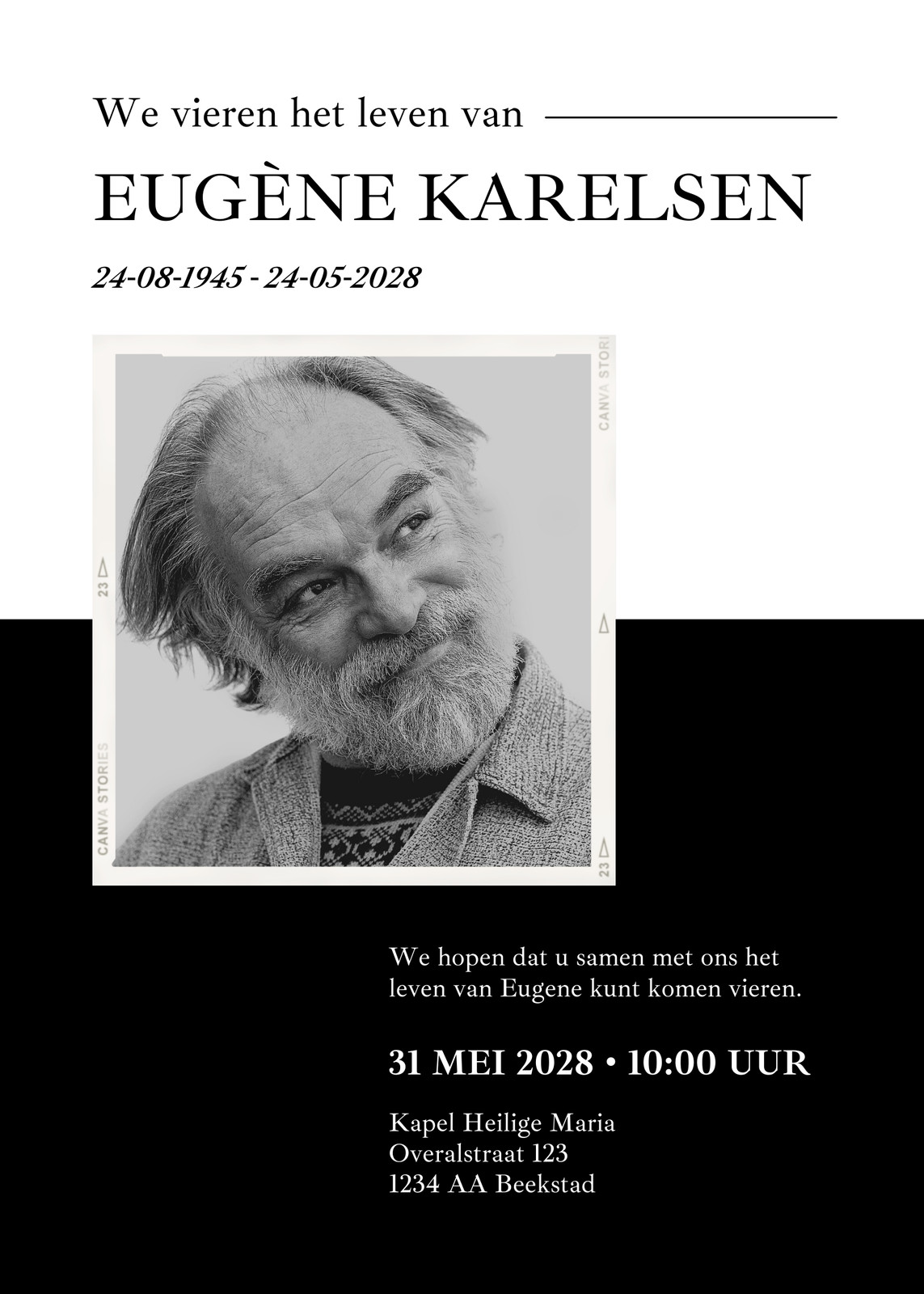 We vieren het leven van

EUGÈNE KARELSEN

24-08-1945 - 24-05-2028

CANVA STORIES

23

CANVA STORIES

23

We hopen dat u samen met ons het leven van Eugene kunt komen vieren.

31 MEI 2028 • 10:00 UUR

Kapel Heilige Maria
Overalstraat 123
1234 AA Beekstad